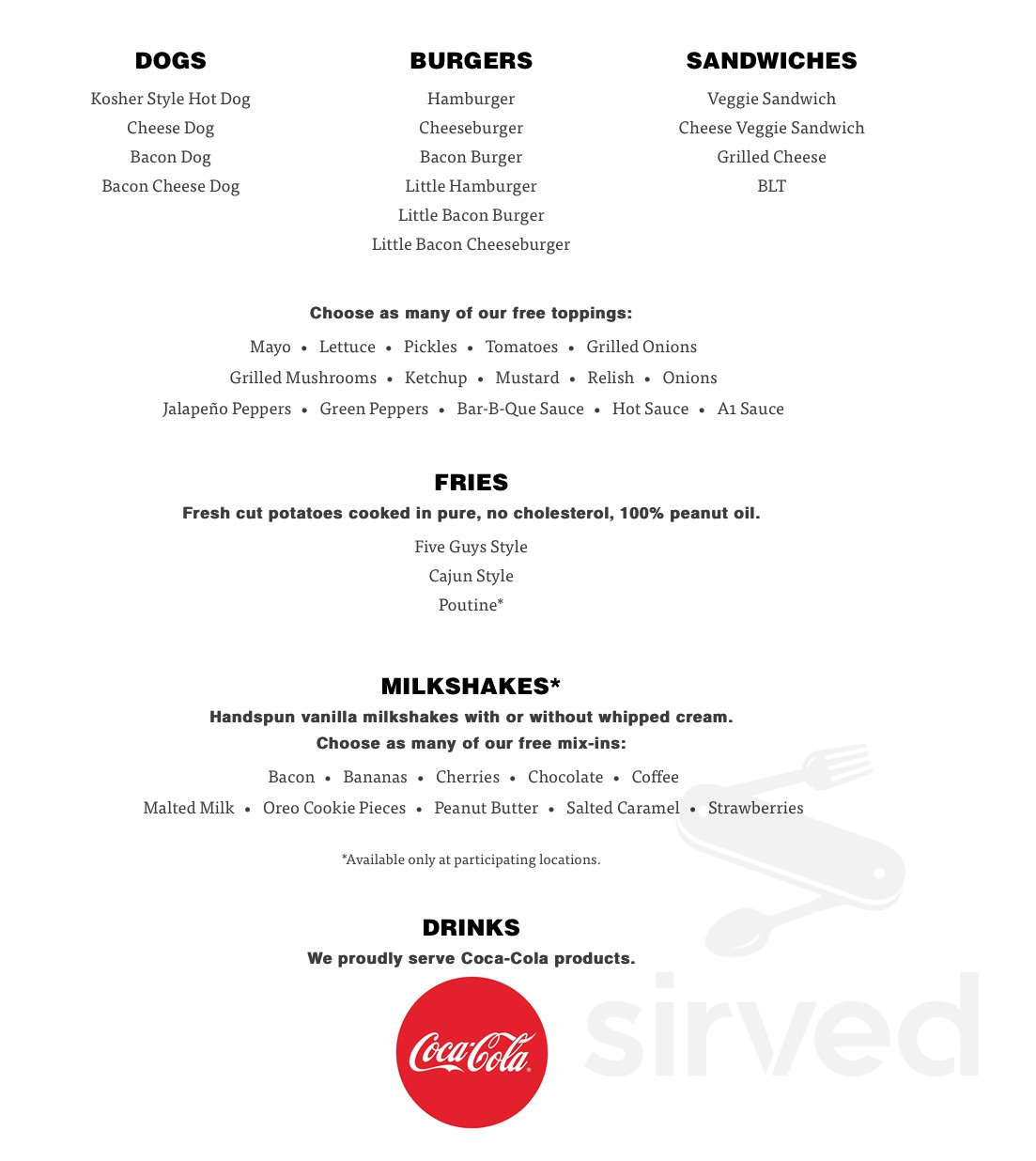 DOGS

Kosher Style Hot Dog
Cheese Dog
Bacon Dog
Bacon Cheese Dog

BURGERS

Hamburger
Cheeseburger
Bacon Burger
Little Hamburger
Little Bacon Burger
Little Bacon Cheeseburger

SANDWICHES

Veggie Sandwich
Cheese Veggie Sandwich
Grilled Cheese
BLT

Choose as many of our free toppings:

Mayo • Lettuce • Pickles • Tomatoes • Grilled Onions
Grilled Mushrooms • Ketchup • Mustard • Relish • Onions
Jalapeño Peppers • Green Peppers • Bar-B-Que Sauce • Hot Sauce • A1 Sauce

FRIES

Fresh cut potatoes cooked in pure, no cholesterol, 100% peanut oil.

Five Guys Style
Cajun Style
Poutine*

MILKSHAKES*

Handspun vanilla milkshakes with or without whipped cream.
Choose as many of our free mix-ins:

Bacon • Bananas • Cherries • Chocolate • Coffee
Malted Milk • Oreo Cookie Pieces • Peanut Butter • Salted Caramel • Strawberries

*Available only at participating locations.

DRINKS

We proudly serve Coca-Cola products.

Coca-Cola

sirved